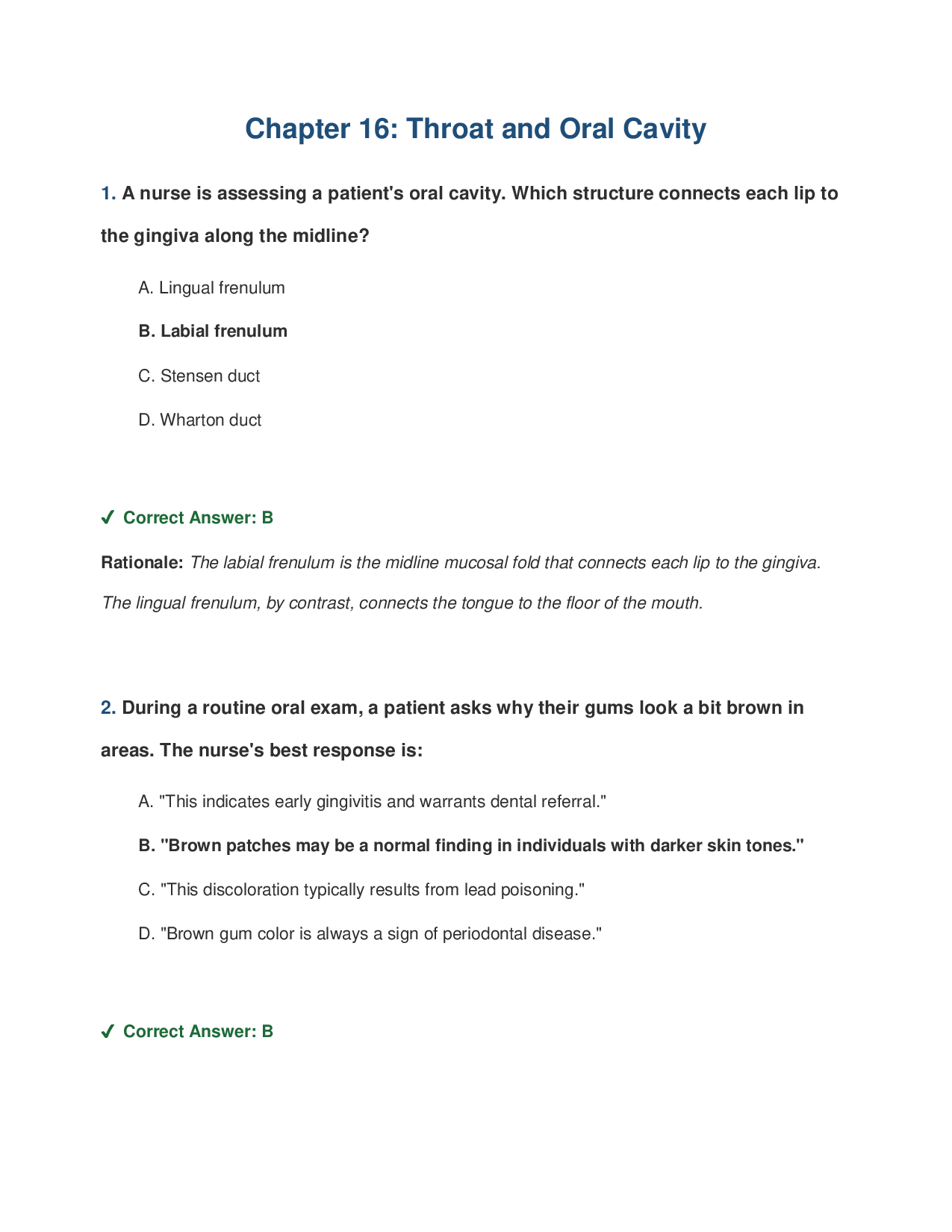 Chapter 16: Throat and Oral Cavity

1. A nurse is assessing a patient's oral cavity. Which structure connects each lip to the gingiva along the midline?

A. Lingual frenulum

B. Labial frenulum

C. Stensen duct

D. Wharton duct

✓ Correct Answer: B

Rationale: The labial frenulum is the midline mucosal fold that connects each lip to the gingiva. The lingual frenulum, by contrast, connects the tongue to the floor of the mouth.

2. During a routine oral exam, a patient asks why their gums look a bit brown in areas. The nurse's best response is:

A. "This indicates early gingivitis and warrants dental referral."

B. "Brown patches may be a normal finding in individuals with darker skin tones."

C. "This discoloration typically results from lead poisoning."

D. "Brown gum color is always a sign of periodontal disease."

✓ Correct Answer: B